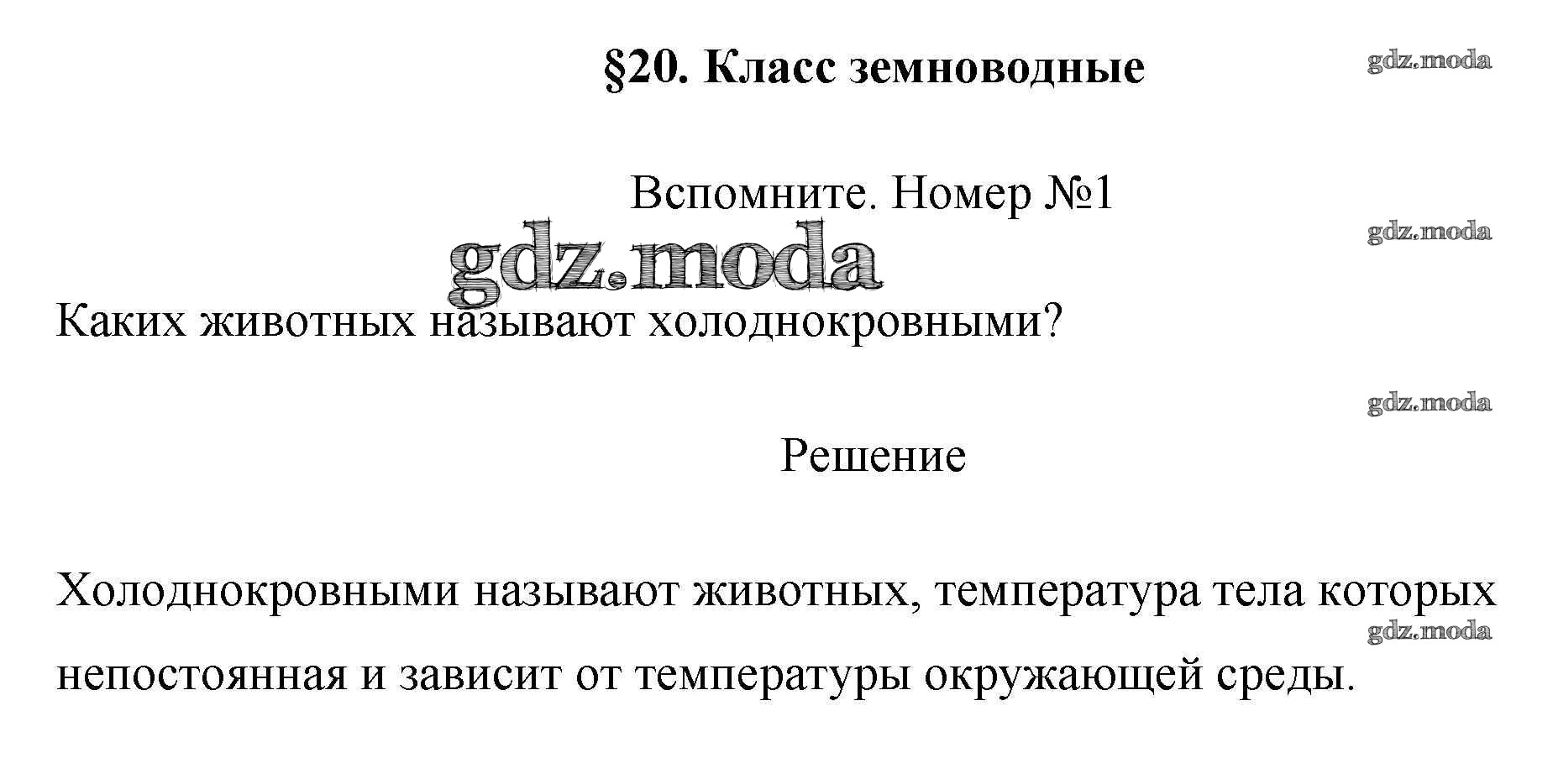 §20. Класс земноводные

Вспомните. Номер №1

Каких животных называют холоднокровными?

Решение

Холоднокровными называют животных, температура тела которых непостоянная и зависит от температуры окружающей среды.

gdz.moda